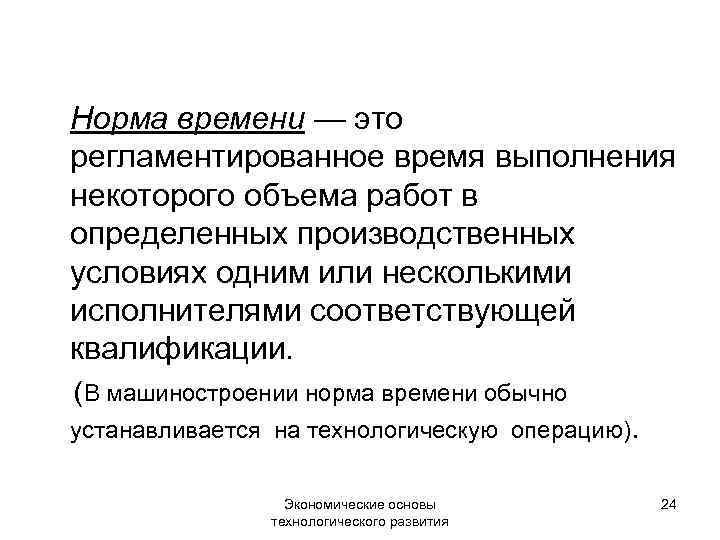 Норма времени — это регламентированное время выполнения некоторого объема работ в определенных производственных условиях одним или несколькими исполнителями соответствующей квалификации.

(В машиностроении норма времени обычно устанавливается на технологическую операцию).

Экономические основы технологического развития

24